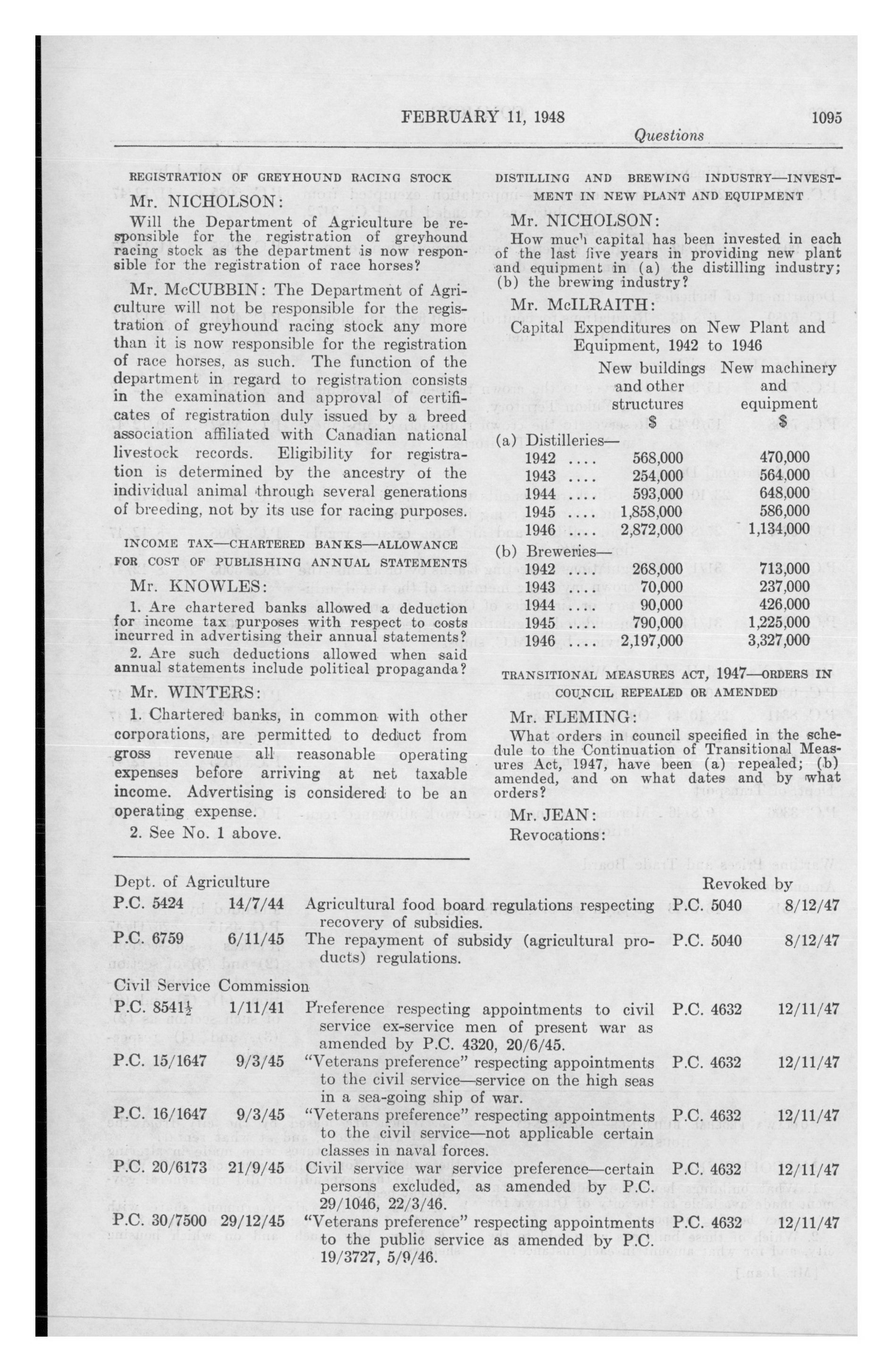 FEBRUARY 11, 1948 1095

Questions

REGISTRATION OF GREYHOUND RACING STOCK

Mr. NICHOLSON:

Will the Department of Agriculture be responsible for the registration of greyhound racing stock as the department is now responsible for the registration of race horses?

Mr. McCUBBIN: The Department of Agriculture will not be responsible for the registration of greyhound racing stock any more than it is now responsible for the registration of race horses, as such. The function of the department in regard to registration consists in the examination and approval of certificates of registration duly issued by a breed association affiliated with Canadian national livestock records. Eligibility for registration is determined by the ancestry of the individual animal through several generations of breeding, not by its use for racing purposes.

INCOME TAX—CHARTERED BANKS—ALLOWANCE FOR COST OF PUBLISHING ANNUAL STATEMENTS

Mr. KNOWLES:

1. Are chartered banks allowed a deduction for income tax purposes with respect to costs incurred in advertising their annual statements?

2. Are such deductions allowed when said annual statements include political propaganda?

Mr. WINTERS:

1. Chartered banks, in common with other corporations, are permitted to deduct from gross revenue all reasonable operating expenses before arriving at net taxable income. Advertising is considered to be an operating expense.

2. See No. 1 above.

DISTILLING AND BREWING INDUSTRY—INVESTMENT IN NEW PLANT AND EQUIPMENT

Mr. NICHOLSON:

How much capital has been invested in each of the last five years in providing new plant and equipment in (a) the distilling industry; (b) the brewing industry?

Mr. McILRAITH:

Capital Expenditures on New Plant and Equipment, 1942 to 1946

| | New buildings and other structures $ | New machinery and equipment $ |
|---|---|---|
| (a) Distilleries— | | |
| 1942 .... | 568,000 | 470,000 |
| 1943 .... | 254,000 | 564,000 |
| 1944 .... | 593,000 | 648,000 |
| 1945 .... | 1,858,000 | 586,000 |
| 1946 .... | 2,872,000 | 1,134,000 |
| (b) Breweries— | | |
| 1942 .... | 268,000 | 713,000 |
| 1943 .... | 70,000 | 237,000 |
| 1944 .... | 90,000 | 426,000 |
| 1945 .... | 790,000 | 1,225,000 |
| 1946 .... | 2,197,000 | 3,327,000 |

TRANSITIONAL MEASURES ACT, 1947—ORDERS IN COUNCIL REPEALED OR AMENDED

Mr. FLEMING:

What orders in council specified in the schedule to the Continuation of Transitional Measures Act, 1947, have been (a) repealed; (b) amended, and on what dates and by what orders?

Mr. JEAN:

Revocations:

| | | | Revoked by | |
|---|---|---|---|---|
| Dept. of Agriculture | | | | |
| P.C. 5424 | 14/7/44 | Agricultural food board regulations respecting recovery of subsidies. | P.C. 5040 | 8/12/47 |
| P.C. 6759 | 6/11/45 | The repayment of subsidy (agricultural products) regulations. | P.C. 5040 | 8/12/47 |
| Civil Service Commission | | | | |
| P.C. 8541½ | 1/11/41 | Preference respecting appointments to civil service ex-service men of present war as amended by P.C. 4320, 20/6/45. | P.C. 4632 | 12/11/47 |
| P.C. 15/1647 | 9/3/45 | "Veterans preference" respecting appointments to the civil service—service on the high seas in a sea-going ship of war. | P.C. 4632 | 12/11/47 |
| P.C. 16/1647 | 9/3/45 | "Veterans preference" respecting appointments to the civil service—not applicable certain classes in naval forces. | P.C. 4632 | 12/11/47 |
| P.C. 20/6173 | 21/9/45 | Civil service war service preference—certain persons excluded, as amended by P.C. 29/1046, 22/3/46. | P.C. 4632 | 12/11/47 |
| P.C. 30/7500 | 29/12/45 | "Veterans preference" respecting appointments to the public service as amended by P.C. 19/3727, 5/9/46. | P.C. 4632 | 12/11/47 |